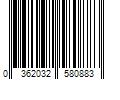 0 362032 580883